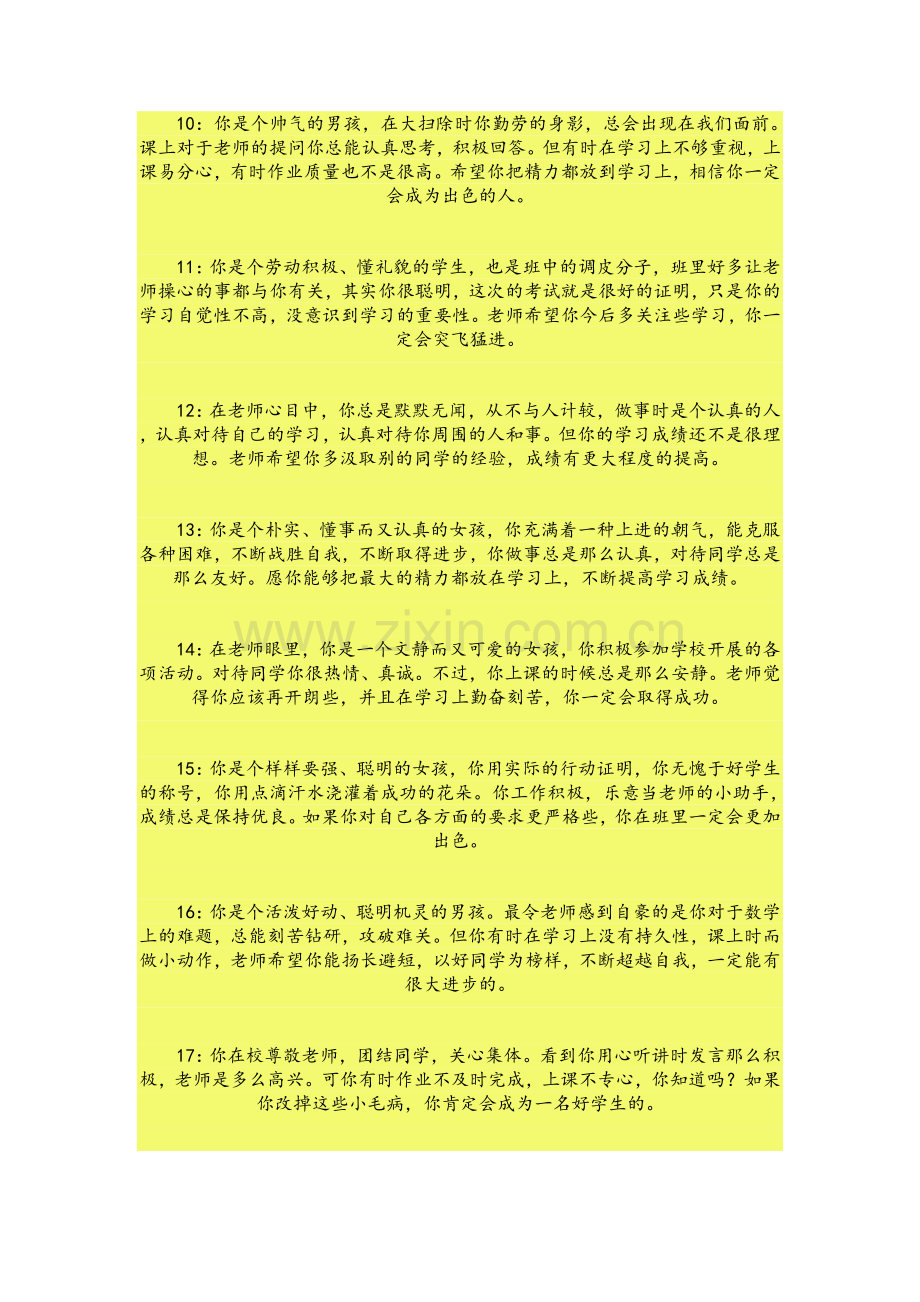 10：你是个帅气的男孩，在大扫除时你勤劳的身影，总会出现在我们面前。课上对于老师的提问你总能认真思考，积极回答。但有时在学习上不够重视，上课易分心，有时作业质量也不是很高。希望你把精力都放到学习上，相信你一定会成为出色的人。

11：你是个劳动积极、懂礼貌的学生，也是班中的调皮分子，班里好多让老师操心的事都与你有关，其实你很聪明，这次的考试就是很好的证明，只是你的学习自觉性不高，没意识到学习的重要性。老师希望你今后多关注些学习，你一定会突飞猛进。

12：在老师心目中，你总是默默无闻，从不与人计较，做事时是个认真的人，认真对待自己的学习，认真对待你周围的人和事。但你的学习成绩还不是很理想。老师希望你多汲取别的同学的经验，成绩有更大程度的提高。

13：你是个朴实、懂事而又认真的女孩，你充满着一种上进的朝气，能克服各种困难，不断战胜自我，不断取得进步，你做事总是那么认真，对待同学总是那么友好。愿你能够把最大的精力都放在学习上，不断提高学习成绩。

14：在老师眼里，你是一个文静而又可爱的女孩，你积极参加学校开展的各项活动。对待同学你很热情、真诚。不过，你上课的时候总是那么安静。老师觉得你应该再开朗些，并且在学习上勤奋刻苦，你一定会取得成功。

15：你是个样样要强、聪明的女孩，你用实际的行动证明，你无愧于好学生的称号，你用点滴汗水浇灌着成功的花朵。你工作积极，乐意当老师的小助手，成绩总是保持优良。如果你对自己各方面的要求更严格些，你在班里一定会更加出色。

16：你是个活泼好动、聪明机灵的男孩。最令老师感到自豪的是你对于数学上的难题，总能刻苦钻研，攻破难关。但你有时在学习上没有持久性，课上时而做小动作，老师希望你能扬长避短，以好同学为榜样，不断超越自我，一定能有很大进步的。

17：你在校尊敬老师，团结同学，关心集体。看到你用心听讲时发言那么积极，老师是多么高兴。可你有时作业不及时完成，上课不专心，你知道吗？如果你改掉这些小毛病，你肯定会成为一名好学生的。

www.zixin.com.cn